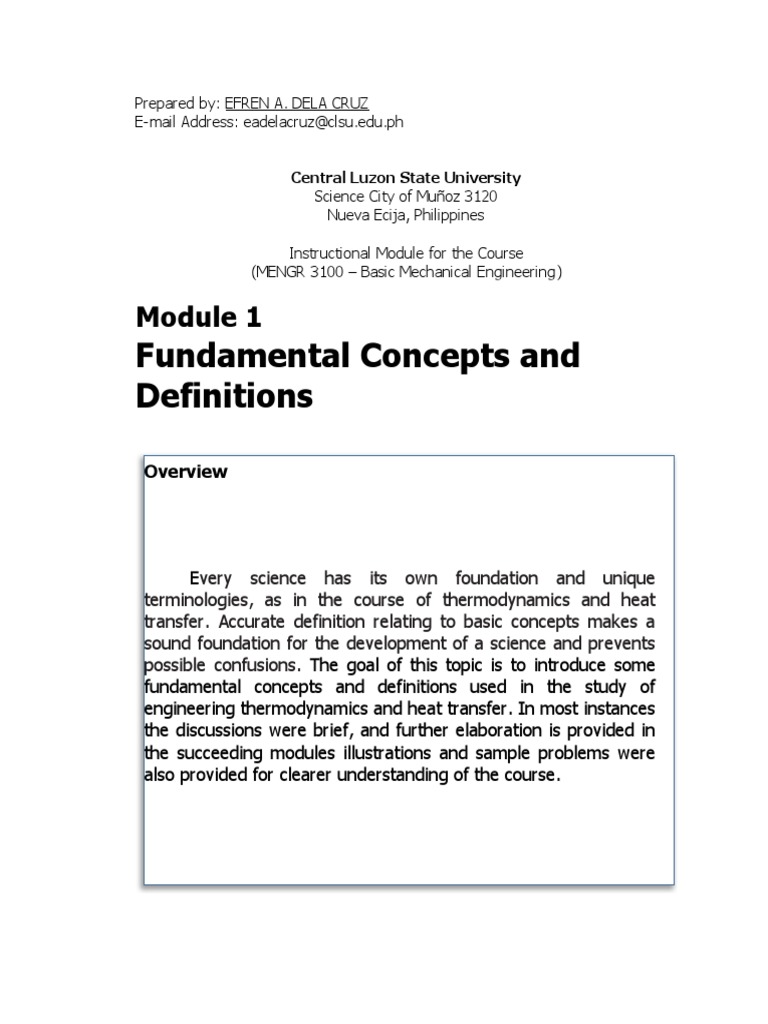 Prepared by: EFREN A. DELA CRUZ
E-mail Address: eadelacruz@clsu.edu.ph

Central Luzon State University
Science City of Muñoz 3120
Nueva Ecija, Philippines

Instructional Module for the Course
(MENGR 3100 – Basic Mechanical Engineering)

Module 1
Fundamental Concepts and Definitions

Overview

Every science has its own foundation and unique terminologies, as in the course of thermodynamics and heat transfer. Accurate definition relating to basic concepts makes a sound foundation for the development of a science and prevents possible confusions. The goal of this topic is to introduce some fundamental concepts and definitions used in the study of engineering thermodynamics and heat transfer. In most instances the discussions were brief, and further elaboration is provided in the succeeding modules illustrations and sample problems were also provided for clearer understanding of the course.